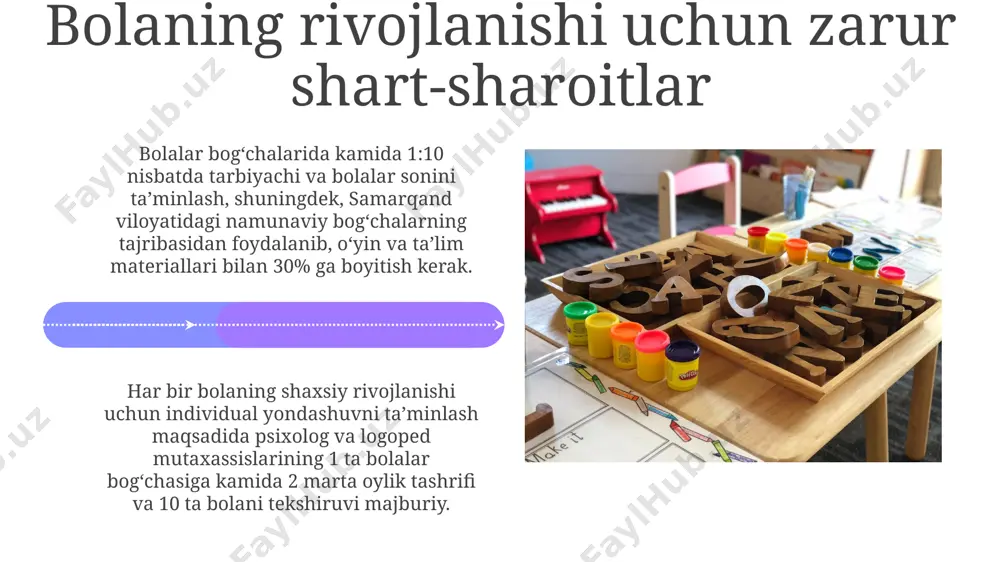 Bolaning rivojlanishi uchun zarur shart-sharoitlar

Bolalar bog‘chalarida kamida 1:10 nisbatda tarbiyachi va bolalar sonini ta’minlash, shuningdek, Samarqand viloyatidagi namunaviy bog‘chalarning tajribasidan foydalanib, o‘yin va ta’lim materiallari bilan 30% ga boyitish kerak.

Har bir bolaning shaxsiy rivojlanishi uchun individual yondashuvni ta’minlash maqsadida psixolog va logoped mutaxassislarining 1 ta bolalar bog‘chasiga kamida 2 marta oylik tashrifi va 10 ta bolani tekshiruvi majburiy.

Make it

FaylHub.uz FaylHub.uz FaylHub.uz FaylHub.uz FaylHub.uz FaylHub.uz